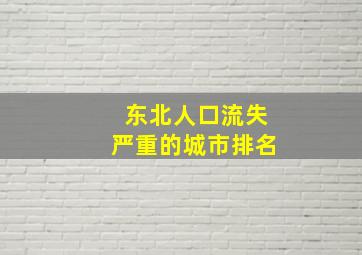 东北人口流失
严重的城市排名